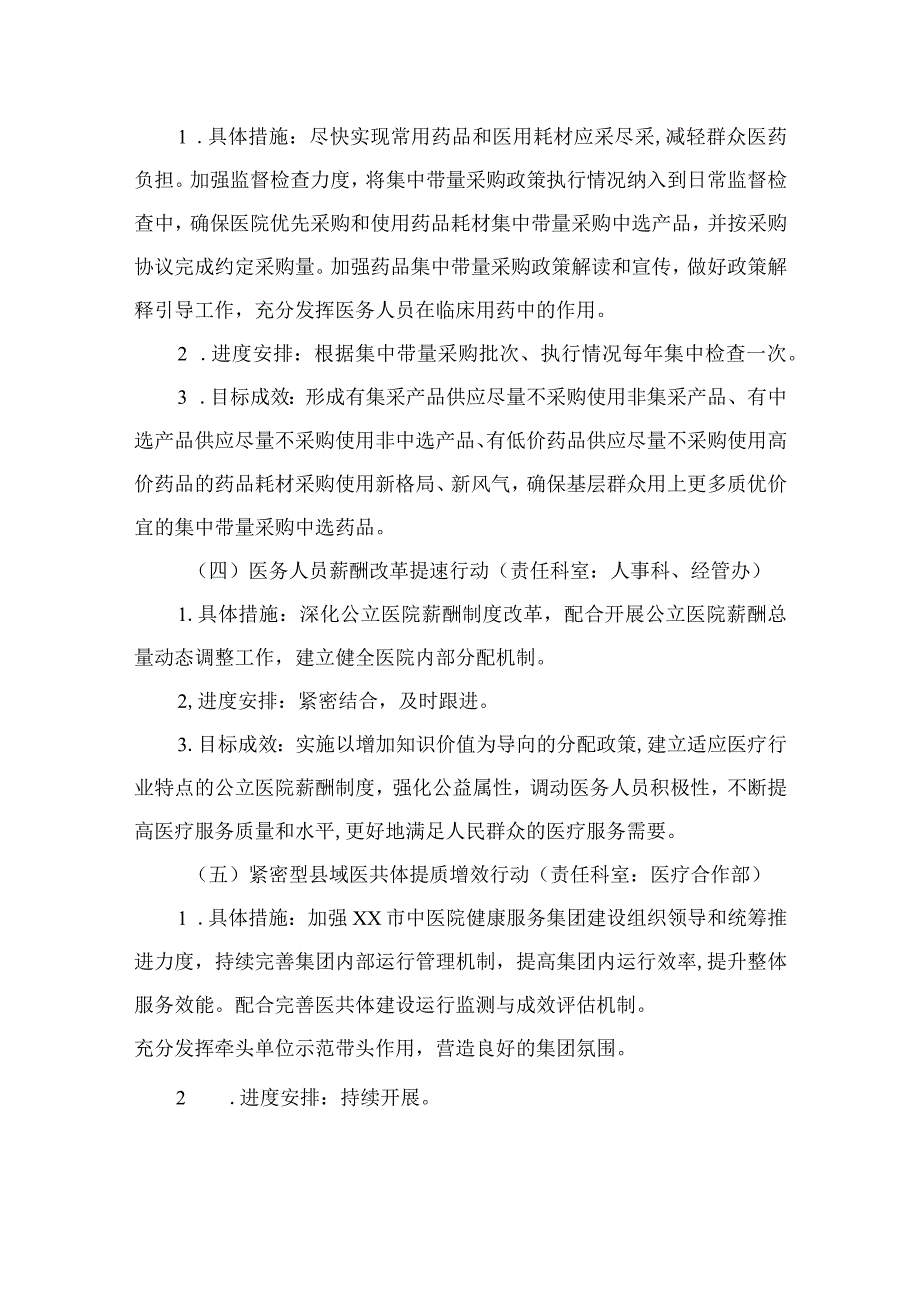 1．具体措施：尽快实现常用药品和医用耗材应采尽采，减轻群众医药负担。加强监督检查力度，将集中带量采购政策执行情况纳入到日常监督检查中，确保医院优先采购和使用药品耗材集中带量采购中选产品，并按采购协议完成约定采购量。加强药品集中带量采购政策解读和宣传，做好政策解释引导工作，充分发挥医务人员在临床用药中的作用。

2．进度安排：根据集中带量采购批次、执行情况每年集中检查一次。

3．目标成效：形成有集采产品供应尽量不采购使用非集采产品、有中选产品供应尽量不采购使用非中选产品、有低价药品供应尽量不采购使用高价药品的药品耗材采购使用新格局、新风气，确保基层群众用上更多质优价宜的集中带量采购中选药品。

（四）医务人员薪酬改革提速行动（责任科室：人事科、经管办）

1.具体措施：深化公立医院薪酬制度改革，配合开展公立医院薪酬总量动态调整工作，建立健全医院内部分配机制。

2,进度安排：紧密结合，及时跟进。

3.目标成效：实施以增加知识价值为导向的分配政策，建立适应医疗行业特点的公立医院薪酬制度，强化公益属性，调动医务人员积极性，不断提高医疗服务质量和水平，更好地满足人民群众的医疗服务需要。

（五）紧密型县域医共体提质增效行动（责任科室：医疗合作部）

1．具体措施：加强XX市中医院健康服务集团建设组织领导和统筹推进力度，持续完善集团内部运行管理机制，提高集团内运行效率，提升整体服务效能。配合完善医共体建设运行监测与成效评估机制。
充分发挥牵头单位示范带头作用，营造良好的集团氛围。

2 ．进度安排：持续开展。